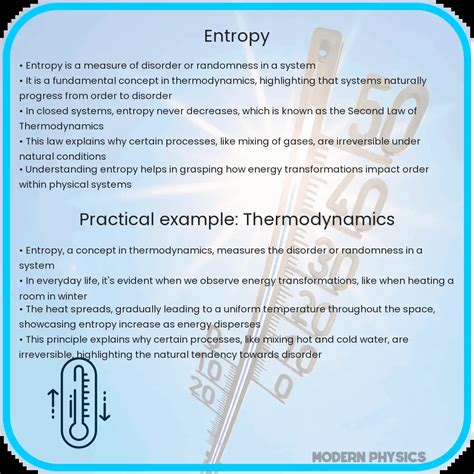 Entropy

• Entropy is a measure of disorder or randomness in a system
• It is a fundamental concept in thermodynamics, highlighting that systems naturally progress from order to disorder
• In closed systems, entropy never decreases, which is known as the Second Law of Thermodynamics
• This law explains why certain processes, like mixing of gases, are irreversible under natural conditions
• Understanding entropy helps in grasping how energy transformations impact order within physical systems

Practical example: Thermodynamics

• Entropy, a concept in thermodynamics, measures the disorder or randomness in a system
• In everyday life, it's evident when we observe energy transformations, like when heating a room in winter
• The heat spreads, gradually leading to a uniform temperature throughout the space, showcasing entropy increase as energy disperses
• This principle explains why certain processes, like mixing hot and cold water, are irreversible, highlighting the natural tendency towards disorder

50
40
30
20
10
0
10
20

MODERN PHYSICS